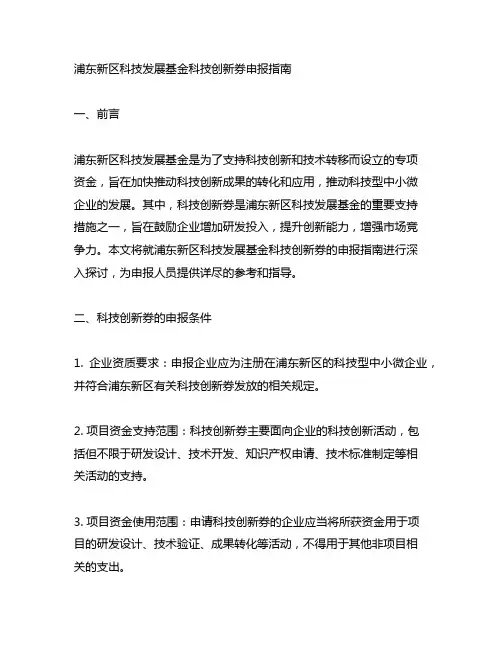 浦东新区科技发展基金科技创新券申报指南

一、前言

浦东新区科技发展基金是为了支持科技创新和技术转移而设立的专项资金，旨在加快推动科技创新成果的转化和应用，推动科技型中小微企业的发展。其中，科技创新券是浦东新区科技发展基金的重要支持措施之一，旨在鼓励企业增加研发投入，提升创新能力，增强市场竞争力。本文将就浦东新区科技发展基金科技创新券的申报指南进行深入探讨，为申报人员提供详尽的参考和指导。

二、科技创新券的申报条件

1. 企业资质要求：申报企业应为注册在浦东新区的科技型中小微企业，并符合浦东新区有关科技创新券发放的相关规定。

2. 项目资金支持范围：科技创新券主要面向企业的科技创新活动，包括但不限于研发设计、技术开发、知识产权申请、技术标准制定等相关活动的支持。

3. 项目资金使用范围：申请科技创新券的企业应当将所获资金用于项目的研发设计、技术验证、成果转化等活动，不得用于其他非项目相关的支出。